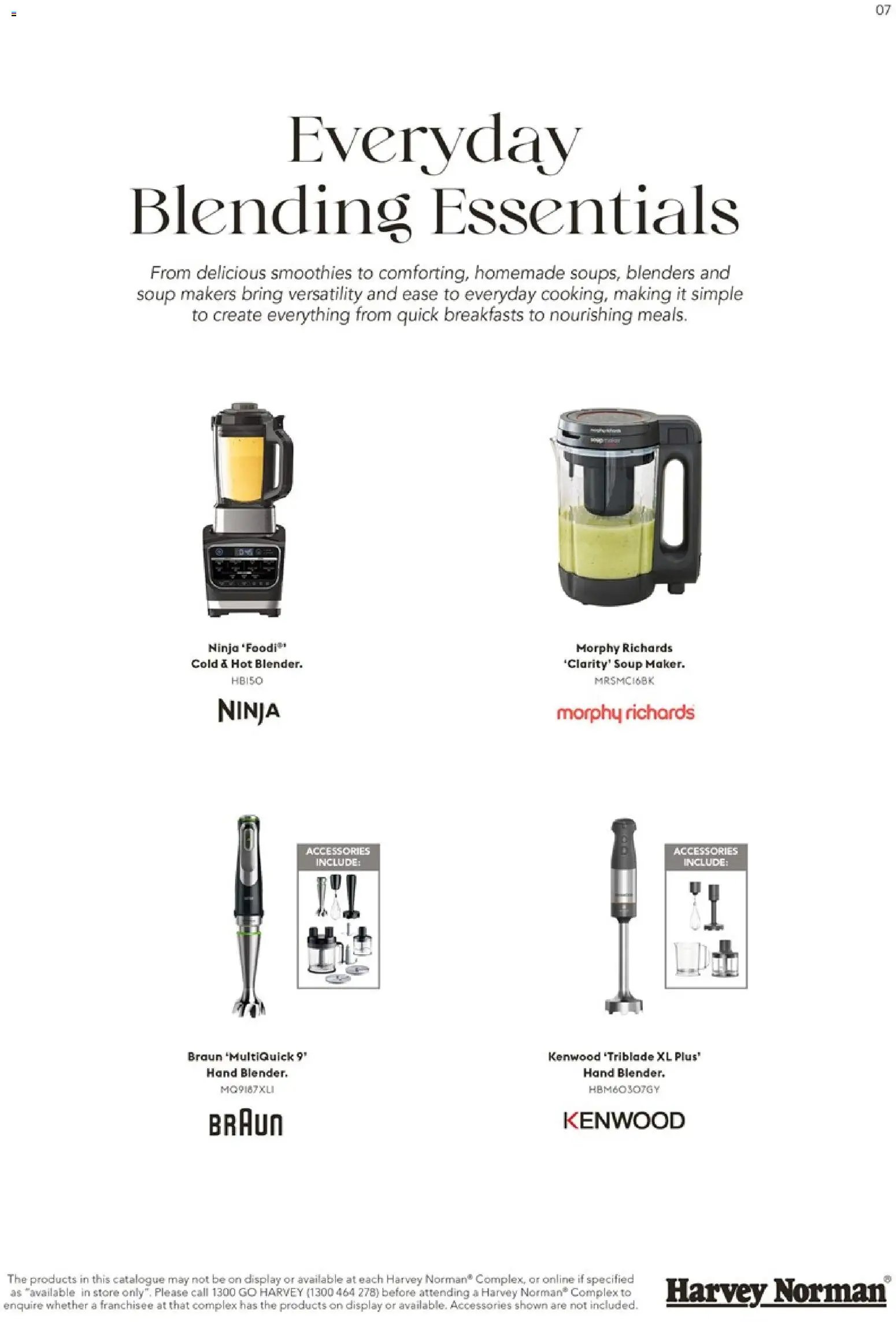 07

Everyday Blending Essentials

From delicious smoothies to comforting, homemade soups, blenders and soup makers bring versatility and ease to everyday cooking, making it simple to create everything from quick breakfasts to nourishing meals.

Ninja 'Foodi®'
Cold & Hot Blender.
HB150

NINJA

Morphy Richards
'Clarity' Soup Maker.
MRSMC16BK

morphy richards

ACCESSORIES INCLUDE:

Braun 'MultiQuick 9'
Hand Blender.
MQ9187XLI

BRAUN

ACCESSORIES INCLUDE:

Kenwood 'Triblade XL Plus'
Hand Blender.
HBM60307GY

KENWOOD

The products in this catalogue may not be on display or available at each Harvey Norman® Complex, or online if specified as "available in store only". Please call 1300 GO HARVEY (1300 464 278) before attending a Harvey Norman® Complex to enquire whether a franchisee at that complex has the products on display or available. Accessories shown are not included.

Harvey Norman®